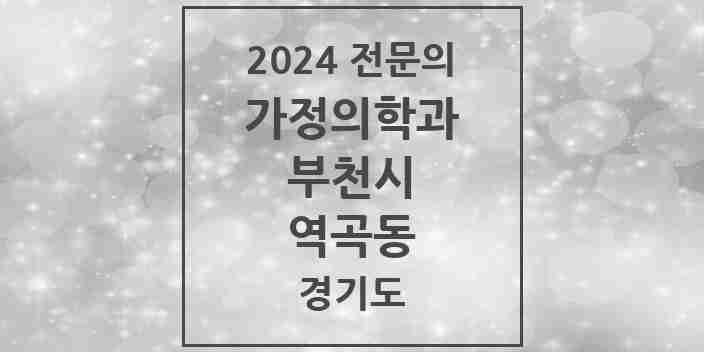 2024 전문의
가정의학과
부천시
역곡동
경기도